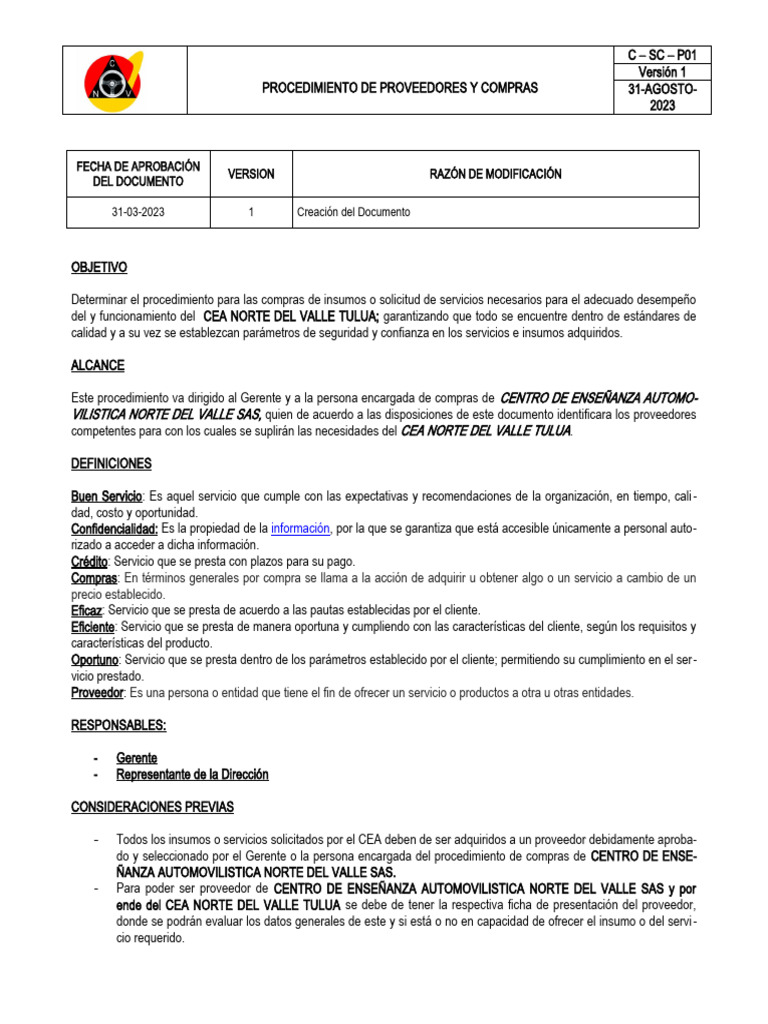 | | PROCEDIMIENTO DE PROVEEDORES Y COMPRAS | C – SC – P01 |
|---|---|---|
| | | Versión 1 |
| | | 31-AGOSTO-2023 |

| FECHA DE APROBACIÓN DEL DOCUMENTO | VERSION | RAZÓN DE MODIFICACIÓN |
|---|---|---|
| 31-03-2023 | 1 | Creación del Documento |

OBJETIVO

Determinar el procedimiento para las compras de insumos o solicitud de servicios necesarios para el adecuado desempeño del y funcionamiento del CEA NORTE DEL VALLE TULUA; garantizando que todo se encuentre dentro de estándares de calidad y a su vez se establezcan parámetros de seguridad y confianza en los servicios e insumos adquiridos.

ALCANCE

Este procedimiento va dirigido al Gerente y a la persona encargada de compras de CENTRO DE ENSEÑANZA AUTOMOVILISTICA NORTE DEL VALLE SAS, quien de acuerdo a las disposiciones de este documento identificara los proveedores competentes para con los cuales se suplirán las necesidades del CEA NORTE DEL VALLE TULUA.

DEFINICIONES

Buen Servicio: Es aquel servicio que cumple con las expectativas y recomendaciones de la organización, en tiempo, calidad, costo y oportunidad.
Confidencialidad: Es la propiedad de la información, por la que se garantiza que está accesible únicamente a personal autorizado a acceder a dicha información.
Crédito: Servicio que se presta con plazos para su pago.
Compras: En términos generales por compra se llama a la acción de adquirir u obtener algo o un servicio a cambio de un precio establecido.
Eficaz: Servicio que se presta de acuerdo a las pautas establecidas por el cliente.
Eficiente: Servicio que se presta de manera oportuna y cumpliendo con las características del cliente, según los requisitos y características del producto.
Oportuno: Servicio que se presta dentro de los parámetros establecido por el cliente; permitiendo su cumplimiento en el servicio prestado.
Proveedor: Es una persona o entidad que tiene el fin de ofrecer un servicio o productos a otra u otras entidades.

RESPONSABLES:

- Gerente
- Representante de la Dirección

CONSIDERACIONES PREVIAS

- Todos los insumos o servicios solicitados por el CEA deben de ser adquiridos a un proveedor debidamente aprobado y seleccionado por el Gerente o la persona encargada del procedimiento de compras de CENTRO DE ENSEÑANZA AUTOMOVILISTICA NORTE DEL VALLE SAS.
- Para poder ser proveedor de CENTRO DE ENSEÑANZA AUTOMOVILISTICA NORTE DEL VALLE SAS y por ende del CEA NORTE DEL VALLE TULUA se debe de tener la respectiva ficha de presentación del proveedor, donde se podrán evaluar los datos generales de este y si está o no en capacidad de ofrecer el insumo o del servicio requerido.